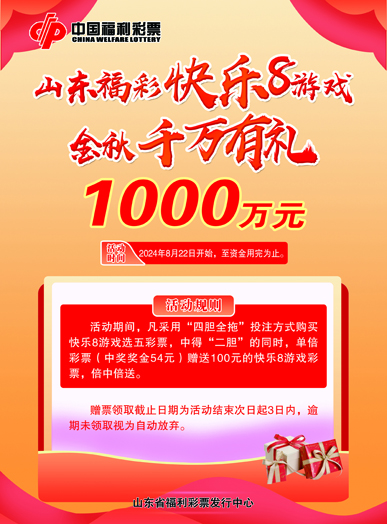 中国福利彩票
CHINA WELFARE LOTTERY

山东福彩快乐8游戏
金秋千万有礼

1000万元

活动时间 2024年8月22日开始，至资金用完为止。

活动规则

活动期间，凡采用“四胆全拖”投注方式购买快乐8游戏选五彩票，中得“二胆”的同时，单倍彩票（中奖奖金54元）赠送100元的快乐8游戏彩票，倍中倍送。

赠票领取截止日期为活动结束次日起3日内，逾期未领取视为自动放弃。

山东省福利彩票发行中心